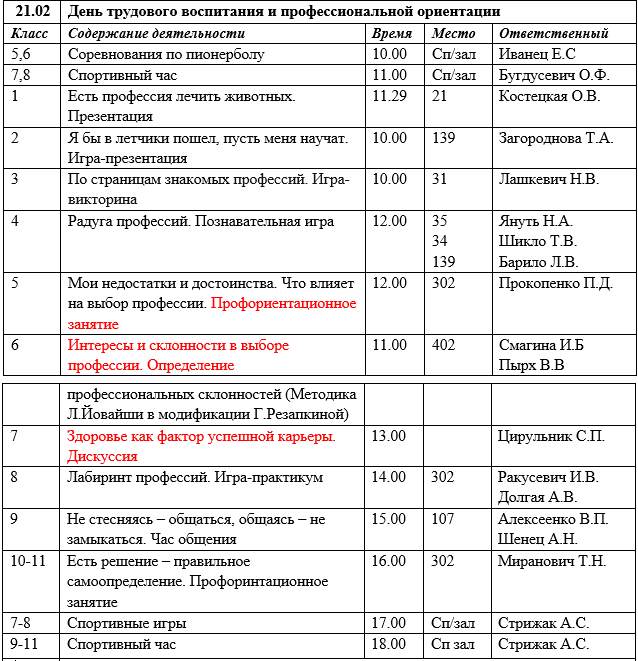 | 21.02 | День трудового воспитания и профессиональной ориентации | | | |
|---|---|---|---|---|
| Класс | Содержание деятельности | Время | Место | Ответственный |
| 5,6 | Соревнования по пионерболу | 10.00 | Сп/зал | Иванец Е.С |
| 7,8 | Спортивный час | 11.00 | Сп/зал | Бугдусевич О.Ф. |
| 1 | Есть профессия лечить животных. Презентация | 11.29 | 21 | Костецкая О.В. |
| 2 | Я бы в летчики пошел, пусть меня научат. Игра-презентация | 10.00 | 139 | Загороднова Т.А. |
| 3 | По страницам знакомых профессий. Игра-викторина | 10.00 | 31 | Лашкевич Н.В. |
| 4 | Радуга профессий. Познавательная игра | 12.00 | 35 34 139 | Януть Н.А. Шикло Т.В. Барило Л.В. |
| 5 | Мои недостатки и достоинства. Что влияет на выбор профессии. Профориентационное занятие | 12.00 | 302 | Прокопенко П.Д. |
| 6 | Интересы и склонности в выборе профессии. Определение | 11.00 | 402 | Смагина И.Б Пырх В.В |

| | профессиональных склонностей (Методика Л.Йовайши в модификации Г.Резапкиной) | | | |
|---|---|---|---|---|
| 7 | Здоровье как фактор успешной карьеры. Дискуссия | 13.00 | | Цирульник С.П. |
| 8 | Лабиринт профессий. Игра-практикум | 14.00 | 302 | Ракусевич И.В. Долгая А.В. |
| 9 | Не стесняясь – общаться, общаясь – не замыкаться. Час общения | 15.00 | 107 | Алексеенко В.П. Шенец А.Н. |
| 10-11 | Есть решение – правильное самоопределение. Профоринтационное занятие | 16.00 | 302 | Миранович Т.Н. |
| 7-8 | Спортивные игры | 17.00 | Сп/зал | Стрижак А.С. |
| 9-11 | Спортивный час | 18.00 | Сп зал | Стрижак А.С. |